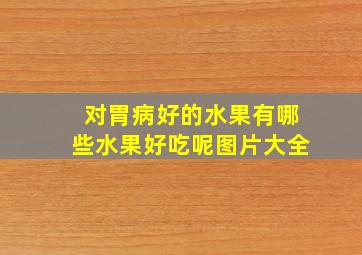 对胃病好的水果有哪些水果好吃呢图片大全